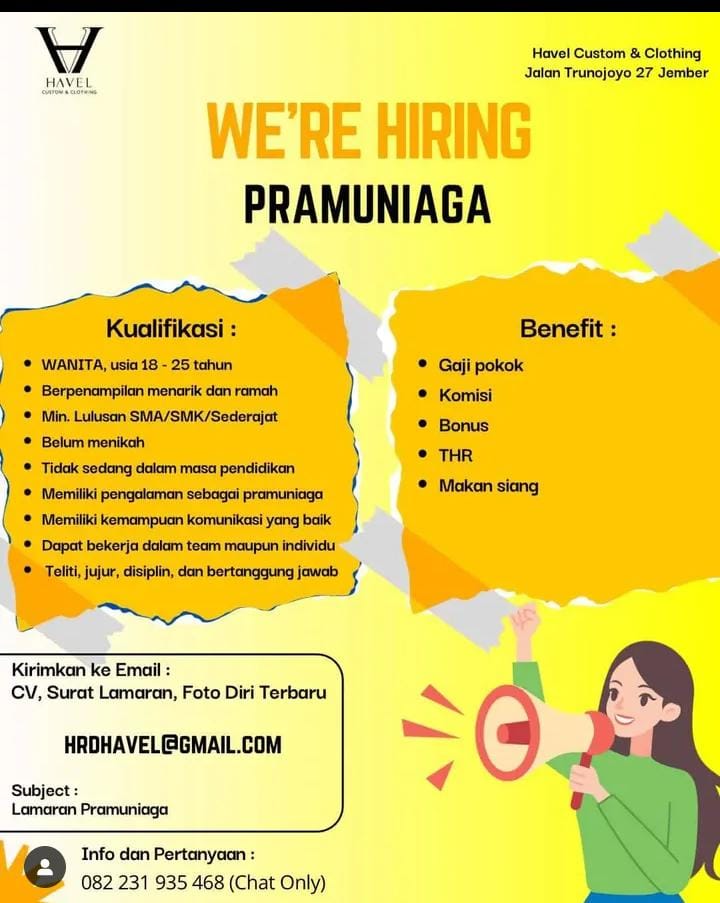 HAVEL
CUSTOM & CLOTHING

Havel Custom & Clothing
Jalan Trunojoyo 27 Jember

WE'RE HIRING

PRAMUNIAGA

Kualifikasi :

• WANITA, usia 18 - 25 tahun
• Berpenampilan menarik dan ramah
• Min. Lulusan SMA/SMK/Sederajat
• Belum menikah
• Tidak sedang dalam masa pendidikan
• Memiliki pengalaman sebagai pramuniaga
• Memiliki kemampuan komunikasi yang baik
• Dapat bekerja dalam team maupun individu
• Teliti, jujur, disiplin, dan bertanggung jawab

Benefit :

• Gaji pokok
• Komisi
• Bonus
• THR
• Makan siang

Kirimkan ke Email :
CV, Surat Lamaran, Foto Diri Terbaru

HRDHAVEL@GMAIL.COM

Subject :
Lamaran Pramuniaga

Info dan Pertanyaan :
082 231 935 468 (Chat Only)